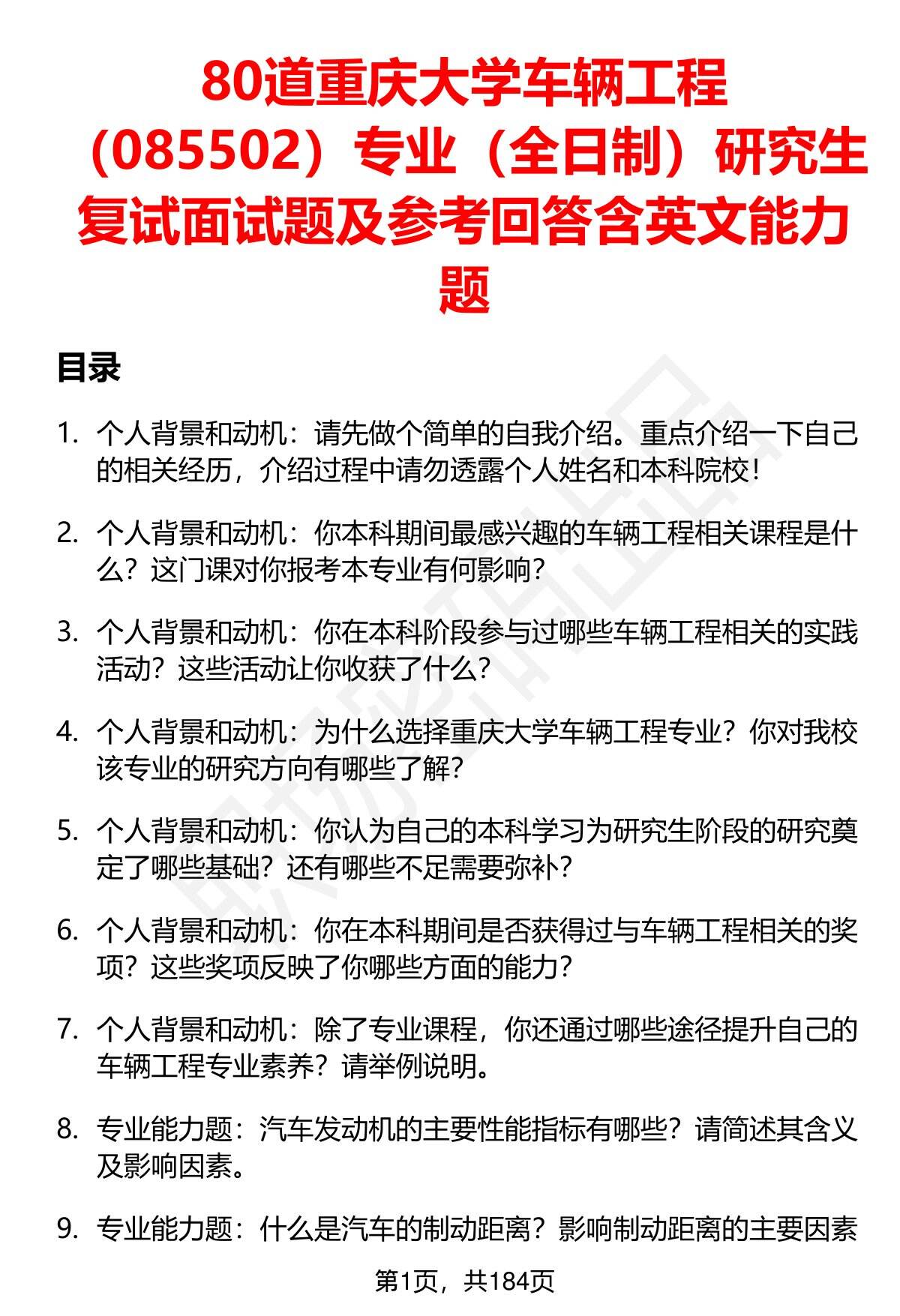 80道重庆大学车辆工程（085502）专业（全日制）研究生复试面试题及参考回答含英文能力题

目录

1. 个人背景和动机：请先做个简单的自我介绍。重点介绍一下自己的相关经历，介绍过程中请勿透露个人姓名和本科院校！

2. 个人背景和动机：你本科期间最感兴趣的车辆工程相关课程是什么？这门课对你报考本专业有何影响？

3. 个人背景和动机：你在本科阶段参与过哪些车辆工程相关的实践活动？这些活动让你收获了什么？

4. 个人背景和动机：为什么选择重庆大学车辆工程专业？你对我校该专业的研究方向有哪些了解？

5. 个人背景和动机：你认为自己的本科学习为研究生阶段的研究奠定了哪些基础？还有哪些不足需要弥补？

6. 个人背景和动机：你在本科期间是否获得过与车辆工程相关的奖项？这些奖项反映了你哪些方面的能力？

7. 个人背景和动机：除了专业课程，你还通过哪些途径提升自己的车辆工程专业素养？请举例说明。

8. 专业能力题：汽车发动机的主要性能指标有哪些？请简述其含义及影响因素。

9. 专业能力题：什么是汽车的制动距离？影响制动距离的主要因素

第1页，共184页